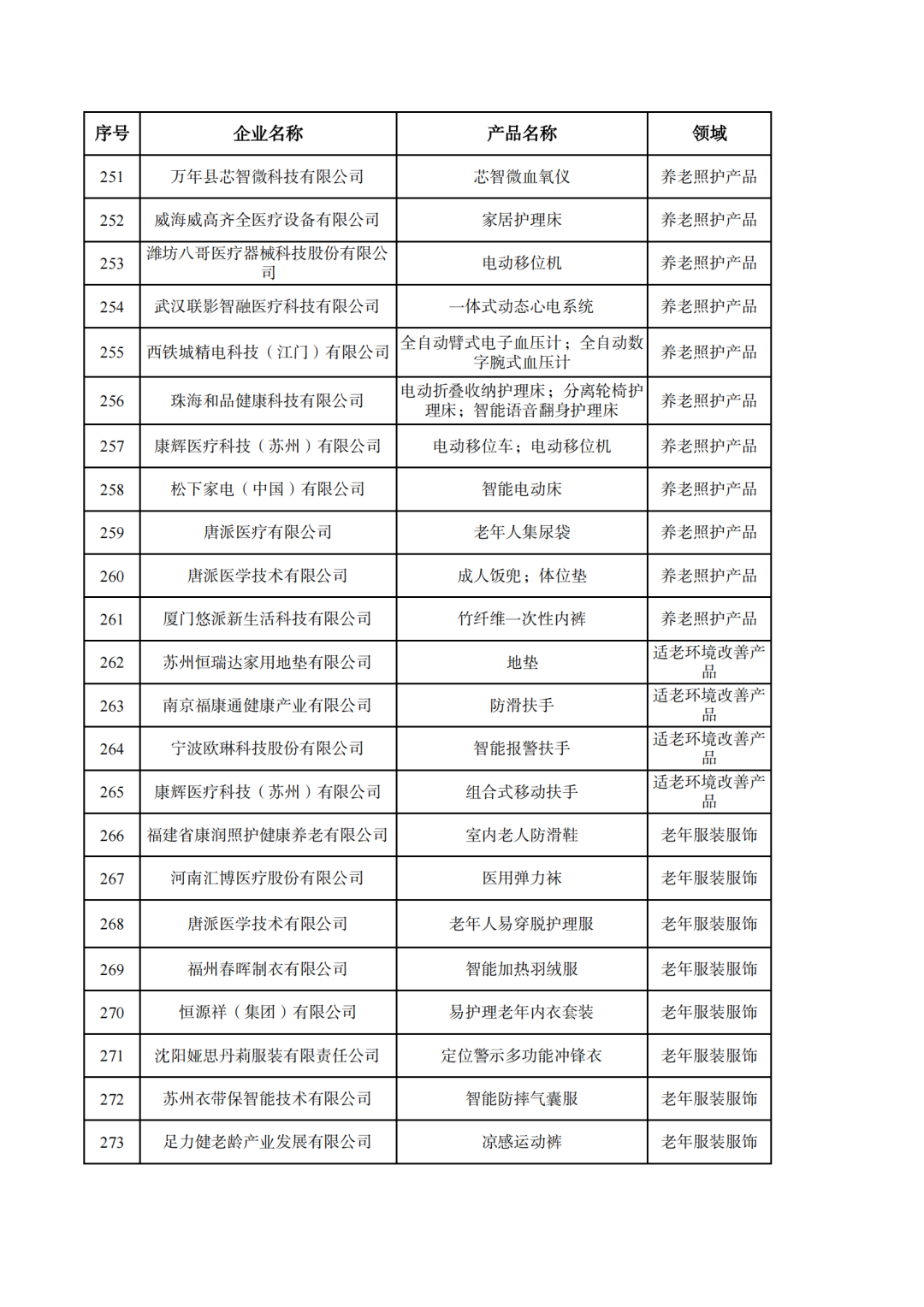 | 序号 | 企业名称 | 产品名称 | 领域 |
|---|---|---|---|
| 251 | 万年县芯智微科技有限公司 | 芯智微血氧仪 | 养老照护产品 |
| 252 | 威海威高齐全医疗设备有限公司 | 家居护理床 | 养老照护产品 |
| 253 | 潍坊八哥医疗器械科技股份有限公司 | 电动移位机 | 养老照护产品 |
| 254 | 武汉联影智融医疗科技有限公司 | 一体式动态心电系统 | 养老照护产品 |
| 255 | 西铁城精电科技（江门）有限公司 | 全自动臂式电子血压计；全自动数字腕式血压计 | 养老照护产品 |
| 256 | 珠海和品健康科技有限公司 | 电动折叠收纳护理床；分离轮椅护理床；智能语音翻身护理床 | 养老照护产品 |
| 257 | 康辉医疗科技（苏州）有限公司 | 电动移位车；电动移位机 | 养老照护产品 |
| 258 | 松下家电（中国）有限公司 | 智能电动床 | 养老照护产品 |
| 259 | 唐派医疗有限公司 | 老年人集尿袋 | 养老照护产品 |
| 260 | 唐派医学技术有限公司 | 成人饭兜；体位垫 | 养老照护产品 |
| 261 | 厦门悠派新生活科技有限公司 | 竹纤维一次性内裤 | 养老照护产品 |
| 262 | 苏州恒瑞达家用地垫有限公司 | 地垫 | 适老环境改善产品 |
| 263 | 南京福康通健康产业有限公司 | 防滑扶手 | 适老环境改善产品 |
| 264 | 宁波欧琳科技股份有限公司 | 智能报警扶手 | 适老环境改善产品 |
| 265 | 康辉医疗科技（苏州）有限公司 | 组合式移动扶手 | 适老环境改善产品 |
| 266 | 福建省康润照护健康养老有限公司 | 室内老人防滑鞋 | 老年服装服饰 |
| 267 | 河南汇博医疗股份有限公司 | 医用弹力袜 | 老年服装服饰 |
| 268 | 唐派医学技术有限公司 | 老年人易穿脱护理服 | 老年服装服饰 |
| 269 | 福州春晖制衣有限公司 | 智能加热羽绒服 | 老年服装服饰 |
| 270 | 恒源祥（集团）有限公司 | 易护理老年内衣套装 | 老年服装服饰 |
| 271 | 沈阳娅思丹莉服装有限责任公司 | 定位警示多功能冲锋衣 | 老年服装服饰 |
| 272 | 苏州衣带保智能技术有限公司 | 智能防摔气囊服 | 老年服装服饰 |
| 273 | 足力健老龄产业发展有限公司 | 凉感运动裤 | 老年服装服饰 |